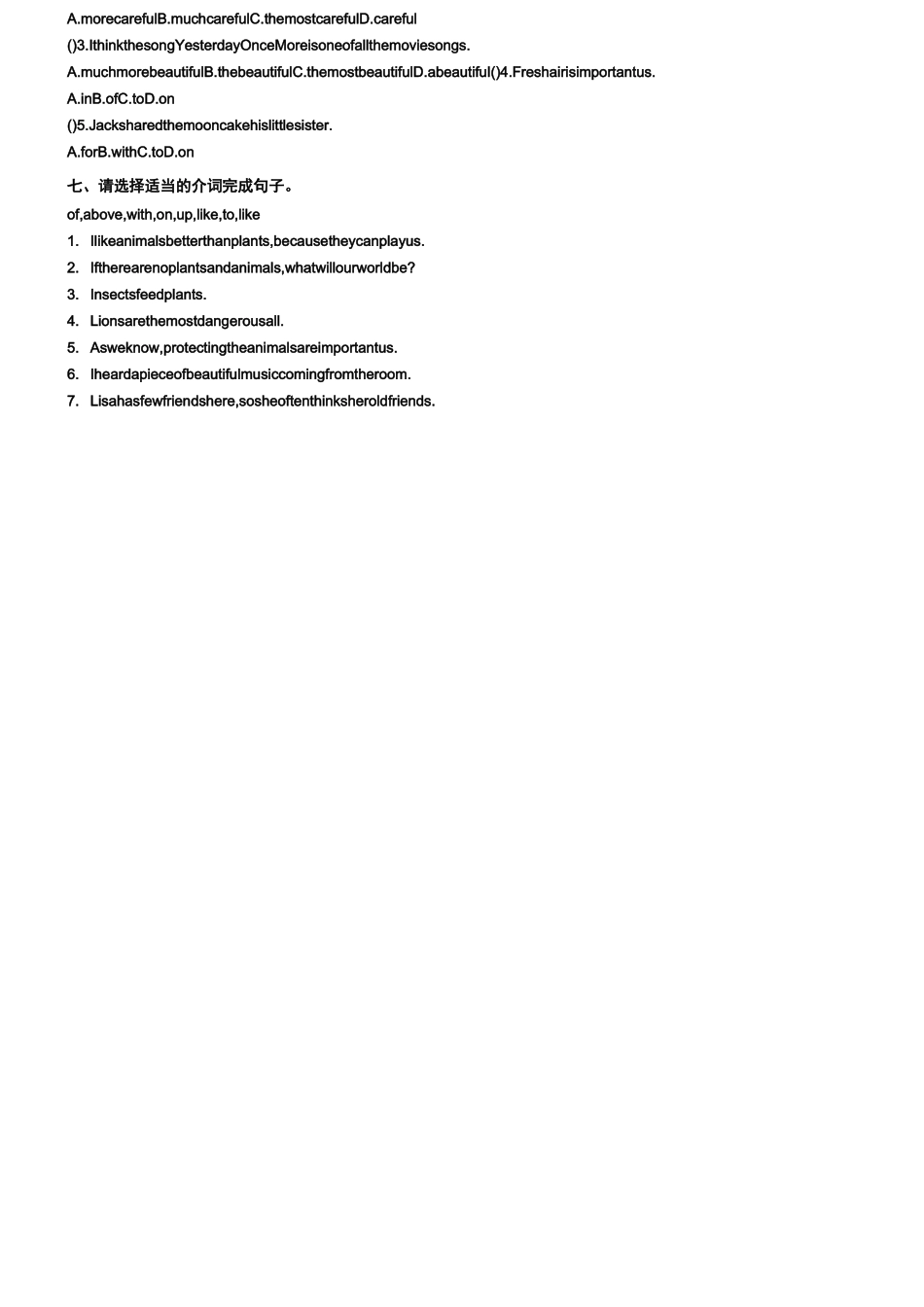 A.morecarefulB.muchcarefulC.themostcarefulD.careful

()3.IthinkthesongYesterdayOnceMoreisoneofallthemoviesongs.

A.muchmorebeautifulB.thebeautifulC.themostbeautifulD.abeautiful()4.Freshairisimportantus.

A.inB.ofC.toD.on

()5.Jacksharedthemooncakehislittlesister.

A.forB.withC.toD.on

七、请选择适当的介词完成句子。

of,above,with,on,up,like,to,like

1. Ilikeanimalsbetterthanplants,becausetheycanplayus.
2. Iftherearenoplantsandanimals,whatwillourworldbe?
3. Insectsfeedplants.
4. Lionsarethemostdangerousall.
5. Asweknow,protectingtheanimalsareimportantus.
6. Iheardapieceofbeautifulmusiccomingfromtheroom.
7. Lisahasfewfriendshere,sosheoftenthinksheroldfriends.